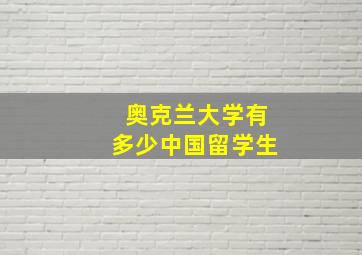 奥克兰大学有
多少中国留学生